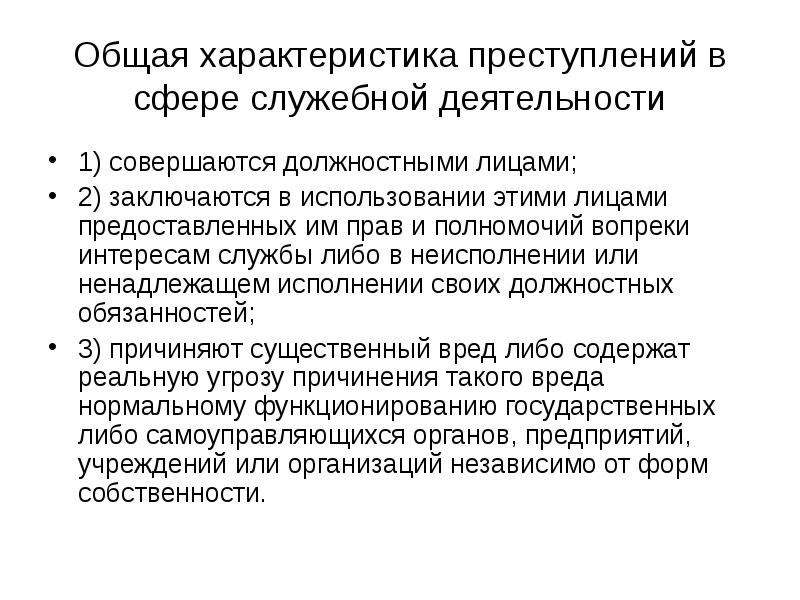 Общая характеристика преступлений в сфере служебной деятельности

• 1) совершаются должностными лицами;
• 2) заключаются в использовании этими лицами предоставленных им прав и полномочий вопреки интересам службы либо в неисполнении или ненадлежащем исполнении своих должностных обязанностей;
• 3) причиняют существенный вред либо содержат реальную угрозу причинения такого вреда нормальному функционированию государственных либо самоуправляющихся органов, предприятий, учреждений или организаций независимо от форм собственности.